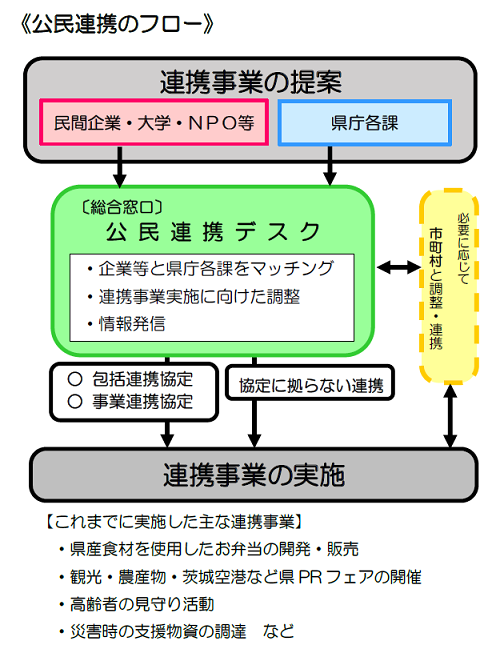 《公民連携のフロー》

連携事業の提案

民間企業・大学・NPO等

県庁各課

〔総合窓口〕
公民連携デスク

・企業等と県庁各課をマッチング
・連携事業実施に向けた調整
・情報発信

必要に応じて
市町村と調整・連携

○ 包括連携協定
○ 事業連携協定

協定に拠らない連携

連携事業の実施

【これまでに実施した主な連携事業】
・県産食材を使用したお弁当の開発・販売
・観光・農産物・茨城空港など県PRフェアの開催
・高齢者の見守り活動
・災害時の支援物資の調達　など